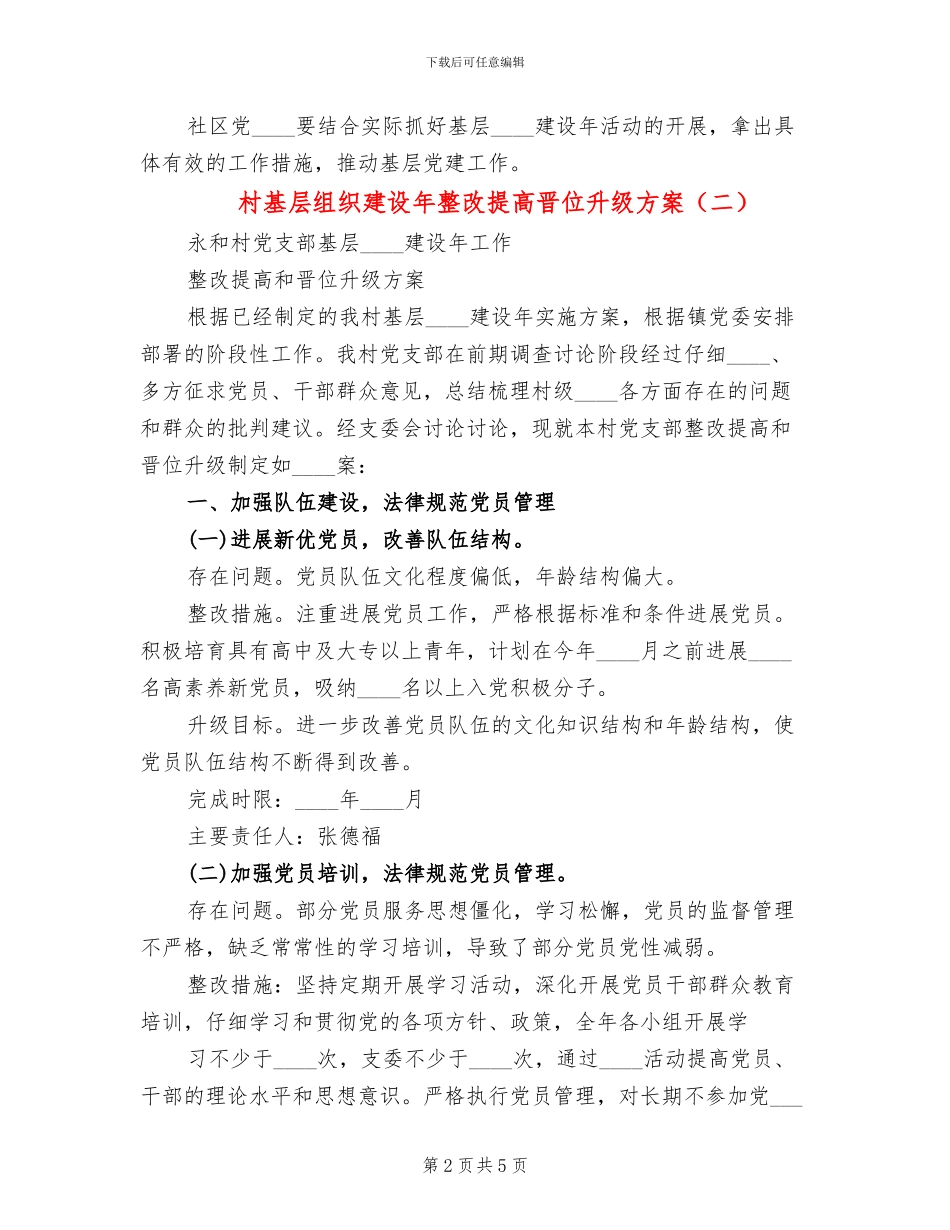 下载后可任意编辑

社区党____要结合实际抓好基层____建设年活动的开展，拿出具体有效的工作措施，推动基层党建工作。

村基层组织建设年整改提高晋位升级方案（二）

永和村党支部基层____建设年工作

整改提高和晋位升级方案

根据已经制定的我村基层____建设年实施方案，根据镇党委安排部署的阶段性工作。我村党支部在前期调查讨论阶段经过仔细____、多方征求党员、干部群众意见，总结梳理村级____各方面存在的问题和群众的批判建议。经支委会讨论讨论，现就本村党支部整改提高和晋位升级制定如____案：

一、加强队伍建设，法律规范党员管理

(一)进展新优党员，改善队伍结构。

存在问题。党员队伍文化程度偏低，年龄结构偏大。

整改措施。注重进展党员工作，严格根据标准和条件进展党员。积极培育具有高中及大专以上青年，计划在今年____月之前进展____名高素养新党员，吸纳____名以上入党积极分子。

升级目标。进一步改善党员队伍的文化知识结构和年龄结构，使党员队伍结构不断得到改善。

完成时限：____年____月

主要责任人：张德福

(二)加强党员培训，法律规范党员管理。

存在问题。部分党员服务思想僵化，学习松懈，党员的监督管理不严格，缺乏常常性的学习培训，导致了部分党员党性减弱。

整改措施：坚持定期开展学习活动，深化开展党员干部群众教育培训，仔细学习和贯彻党的各项方针、政策，全年各小组开展学

习不少于____次，支委不少于____次，通过____活动提高党员、干部的理论水平和思想意识。严格执行党员管理，对长期不参加党___

第 2 页 共 5 页